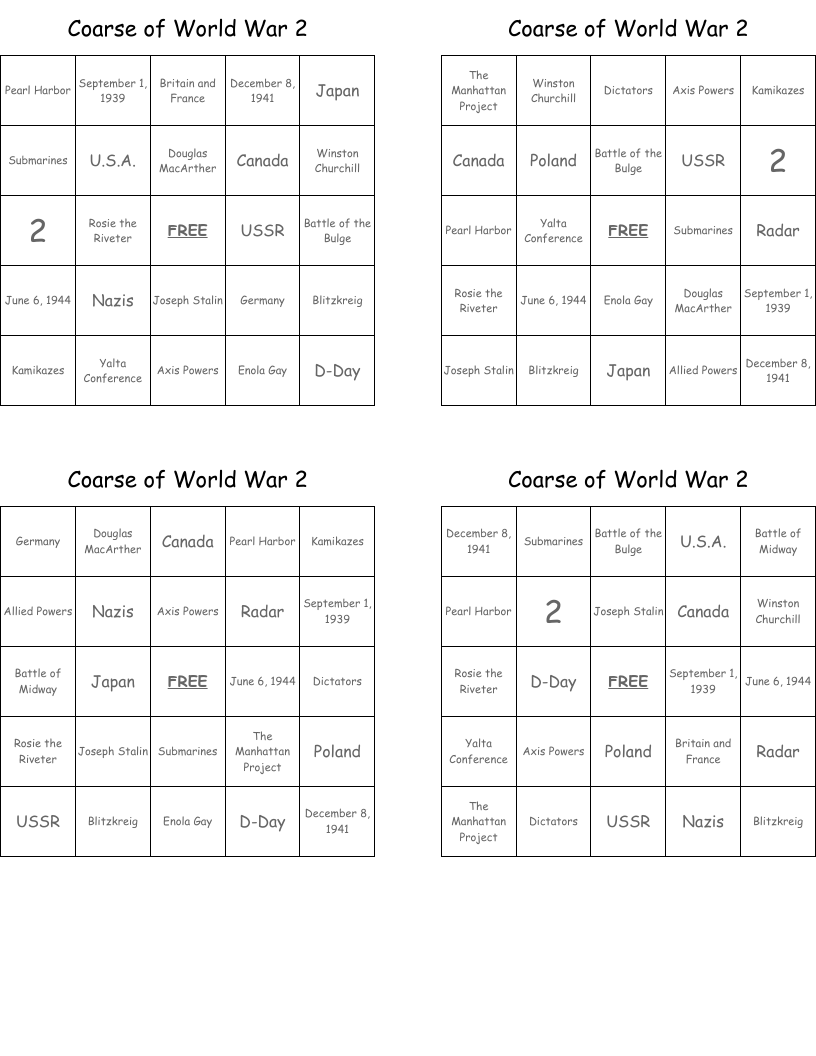 Coarse of World War 2

| Pearl Harbor | September 1, 1939 | Britain and France | December 8, 1941 | Japan |
|---|---|---|---|---|
| Submarines | U.S.A. | Douglas MacArther | Canada | Winston Churchill |
| 2 | Rosie the Riveter | FREE | USSR | Battle of the Bulge |
| June 6, 1944 | Nazis | Joseph Stalin | Germany | Blitzkreig |
| Kamikazes | Yalta Conference | Axis Powers | Enola Gay | D-Day |

Coarse of World War 2

| The Manhattan Project | Winston Churchill | Dictators | Axis Powers | Kamikazes |
|---|---|---|---|---|
| Canada | Poland | Battle of the Bulge | USSR | 2 |
| Pearl Harbor | Yalta Conference | FREE | Submarines | Radar |
| Rosie the Riveter | June 6, 1944 | Enola Gay | Douglas MacArther | September 1, 1939 |
| Joseph Stalin | Blitzkreig | Japan | Allied Powers | December 8, 1941 |

Coarse of World War 2

| Germany | Douglas MacArther | Canada | Pearl Harbor | Kamikazes |
|---|---|---|---|---|
| Allied Powers | Nazis | Axis Powers | Radar | September 1, 1939 |
| Battle of Midway | Japan | FREE | June 6, 1944 | Dictators |
| Rosie the Riveter | Joseph Stalin | Submarines | The Manhattan Project | Poland |
| USSR | Blitzkreig | Enola Gay | D-Day | December 8, 1941 |

Coarse of World War 2

| December 8, 1941 | Submarines | Battle of the Bulge | U.S.A. | Battle of Midway |
|---|---|---|---|---|
| Pearl Harbor | 2 | Joseph Stalin | Canada | Winston Churchill |
| Rosie the Riveter | D-Day | FREE | September 1, 1939 | June 6, 1944 |
| Yalta Conference | Axis Powers | Poland | Britain and France | Radar |
| The Manhattan Project | Dictators | USSR | Nazis | Blitzkreig |